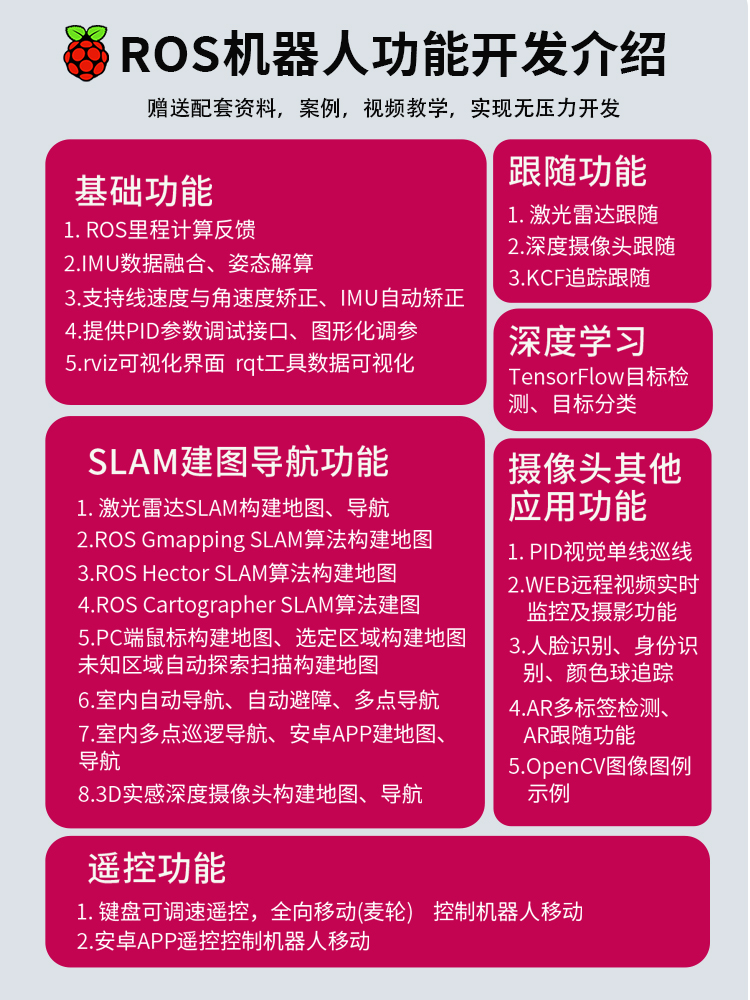 ROS机器人功能开发介绍

赠送配套资料，案例，视频教学，实现无压力开发

基础功能

1. ROS里程计算反馈
2.IMU数据融合、姿态解算
3.支持线速度与角速度矫正、IMU自动矫正
4.提供PID参数调试接口、图形化调参
5.rviz可视化界面 rqt工具数据可视化

SLAM建图导航功能

1. 激光雷达SLAM构建地图、导航
2.ROS Gmapping SLAM算法构建地图
3.ROS Hector SLAM算法构建地图
4.ROS Cartographer SLAM算法建图
5.PC端鼠标构建地图、选定区域构建地图未知区域自动探索扫描构建地图
6.室内自动导航、自动避障、多点导航
7.室内多点巡逻导航、安卓APP建地图、导航
8.3D实感深度摄像头构建地图、导航

跟随功能

1. 激光雷达跟随
2.深度摄像头跟随
3.KCF追踪跟随

深度学习

TensorFlow目标检测、目标分类

摄像头其他应用功能

1. PID视觉单线巡线
2.WEB远程视频实时监控及摄影功能
3.人脸识别、身份识别、颜色球追踪
4.AR多标签检测、AR跟随功能
5.OpenCV图像图例示例

遥控功能

1. 键盘可调速遥控，全向移动(麦轮) 控制机器人移动
2.安卓APP遥控控制机器人移动